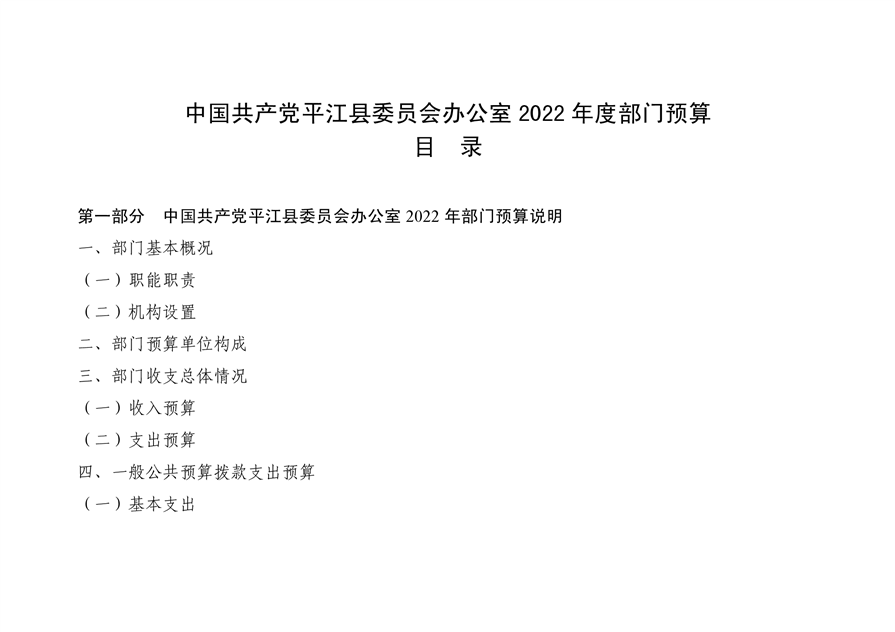 中国共产党平江县委员会办公室2022年度部门预算
目 录

第一部分 中国共产党平江县委员会办公室2022年部门预算说明

一、部门基本概况

（一）职能职责

（二）机构设置

二、部门预算单位构成

三、部门收支总体情况

（一）收入预算

（二）支出预算

四、一般公共预算拨款支出预算

（一）基本支出